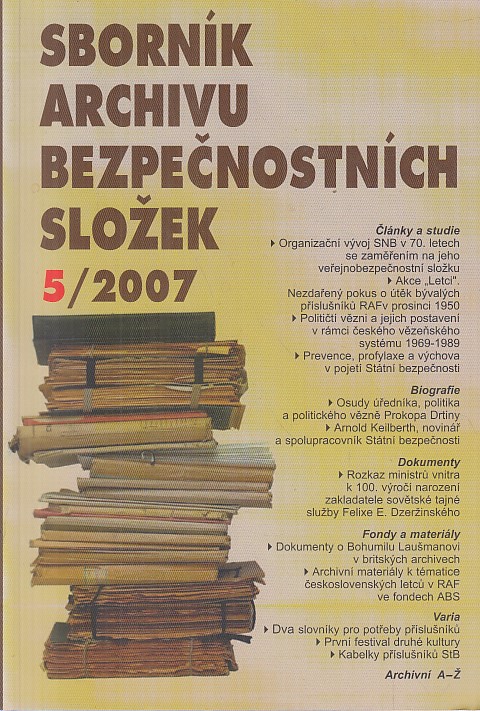 SBORNÍK ARCHIVU BEZPEČNOSTNÍCH SLOŽEK

5/2007

Články a studie
‣ Organizační vývoj SNB v 70. letech se zaměřením na jeho veřejnobezpečnostní složku
‣ Akce „Letci". Nezdařený pokus o útěk bývalých příslušníků RAFv prosinci 1950
‣ Političtí vězni a jejich postavení v rámci českého vězeňského systému 1969-1989
‣ Prevence, profylaxe a výchova v pojetí Státní bezpečnosti

Biografie
‣ Osudy úředníka, politika a politického vězně Prokopa Drtiny
‣ Arnold Keilberth, novinář a spolupracovník Státní bezpečnosti

Dokumenty
‣ Rozkaz ministrů vnitra k 100. výročí narození zakladatele sovětské tajné služby Felixe E. Dzeržinského

Fondy a materiály
‣ Dokumenty o Bohumilu Laušmanovi v britských archivech
‣ Archivní materiály k tématice československých letců v RAF ve fondech ABS

Varia
‣ Dva slovníky pro potřeby příslušníků
‣ První festival druhé kultury
‣ Kabelky příslušníků StB

Archivní A–Ž